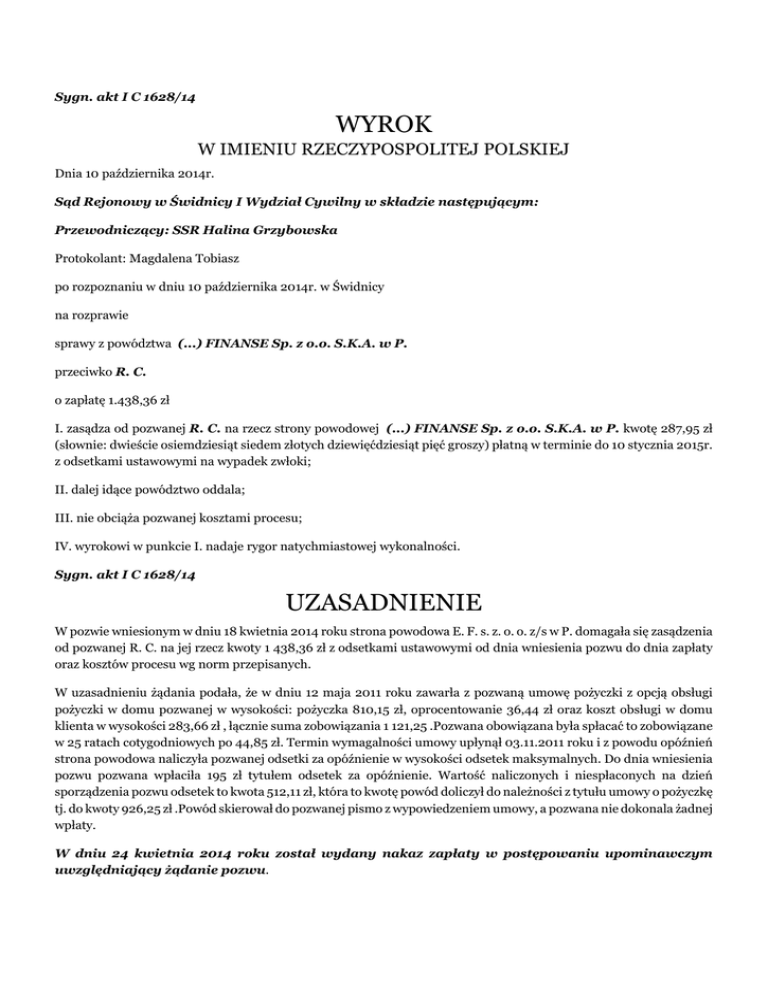 Sygn. akt I C 1628/14

WYROK

W IMIENIU RZECZYPOSPOLITEJ POLSKIEJ

Dnia 10 października 2014r.

Sąd Rejonowy w Świdnicy I Wydział Cywilny w składzie następującym:

Przewodniczący: SSR Halina Grzybowska

Protokolant: Magdalena Tobiasz

po rozpoznaniu w dniu 10 października 2014r. w Świdnicy

na rozprawie

sprawy z powództwa (...) FINANSE Sp. z o.o. S.K.A. w P.

przeciwko R. C.

o zapłatę 1.438,36 zł

I. zasądza od pozwanej R. C. na rzecz strony powodowej (...) FINANSE Sp. z o.o. S.K.A. w P. kwotę 287,95 zł (słownie: dwieście osiemdziesiąt siedem złotych dziewięćdziesiąt pięć groszy) płatną w terminie do 10 stycznia 2015r. z odsetkami ustawowymi na wypadek zwłoki;

II. dalej idące powództwo oddala;

III. nie obciąża pozwanej kosztami procesu;

IV. wyrokowi w punkcie I. nadaje rygor natychmiastowej wykonalności.

Sygn. akt I C 1628/14

UZASADNIENIE

W pozwie wniesionym w dniu 18 kwietnia 2014 roku strona powodowa E. F. s. z. o. o. z/s w P. domagała się zasądzenia od pozwanej R. C. na jej rzecz kwoty 1 438,36 zł z odsetkami ustawowymi od dnia wniesienia pozwu do dnia zapłaty oraz kosztów procesu wg norm przepisanych.

W uzasadnieniu żądania podała, że w dniu 12 maja 2011 roku zawarła z pozwaną umowę pożyczki z opcją obsługi pożyczki w domu pozwanej w wysokości: pożyczka 810,15 zł, oprocentowanie 36,44 zł oraz koszt obsługi w domu klienta w wysokości 283,66 zł , łącznie suma zobowiązania 1 121,25 .Pozwana obowiązana była spłacać to zobowiązane w 25 ratach cotygodniowych po 44,85 zł. Termin wymagalności umowy upłynął 03.11.2011 roku i z powodu opóźnień strona powodowa naliczyła pozwanej odsetki za opóźnienie w wysokości odsetek maksymalnych. Do dnia wniesienia pozwu pozwana wpłaciła 195 zł tytułem odsetek za opóźnienie. Wartość naliczonych i niespłaconych na dzień sporządzenia pozwu odsetek to kwota 512,11 zł, która to kwotę powód doliczył do należności z tytułu umowy o pożyczkę tj. do kwoty 926,25 zł .Powód skierował do pozwanej pismo z wypowiedzeniem umowy, a pozwana nie dokonała żadnej wpłaty.

W dniu 24 kwietnia 2014 roku został wydany nakaz zapłaty w postępowaniu upominawczym uwzględniający żądanie pozwu.